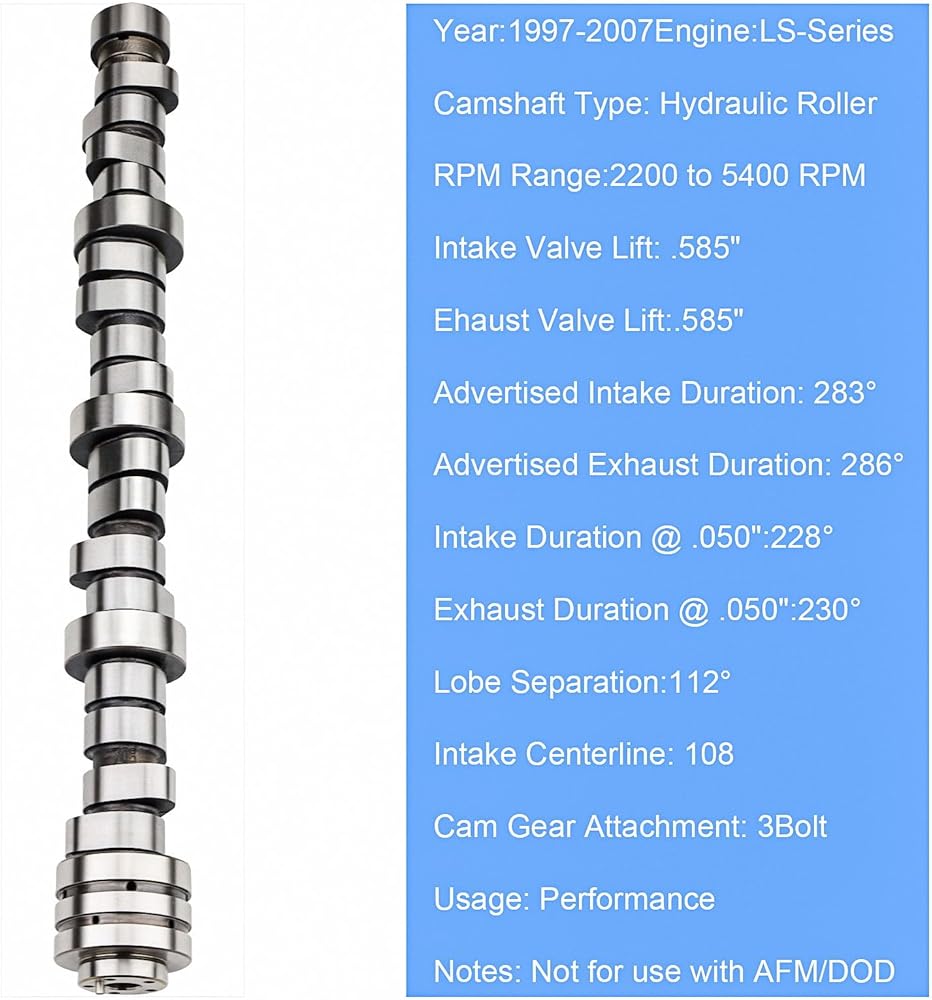 Year:1997-2007Engine:LS-Series

Camshaft Type: Hydraulic Roller

RPM Range:2200 to 5400 RPM

Intake Valve Lift: .585"

Ehaust Valve Lift:.585"

Advertised Intake Duration: 283°

Advertised Exhaust Duration: 286°

Intake Duration @ .050":228°

Exhaust Duration @ .050":230°

Lobe Separation:112°

Intake Centerline: 108

Cam Gear Attachment: 3Bolt

Usage: Performance

Notes: Not for use with AFM/DOD